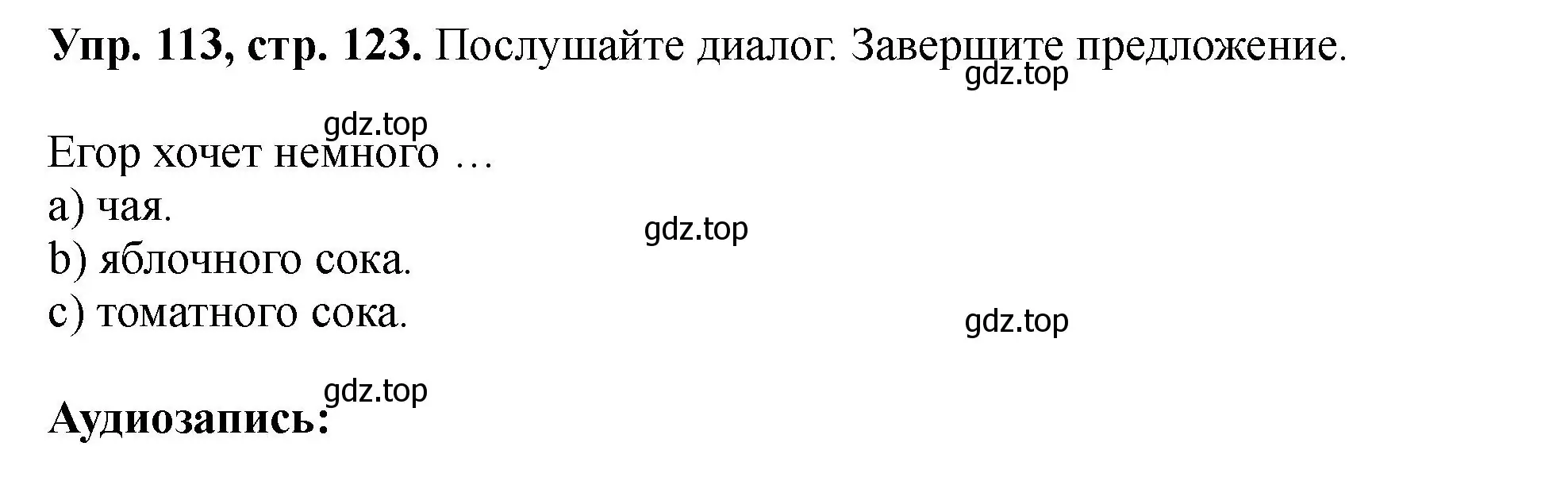 **Упр. 113, стр. 123.** Послушайте диалог. Завершите предложение.
gdz.top

gdz.top
Егор хочет немного …
a) чая.
gdz.top
b) яблочного сока.
c) томатного сока.
gdz.top

gdz.top
**Аудиозапись:**